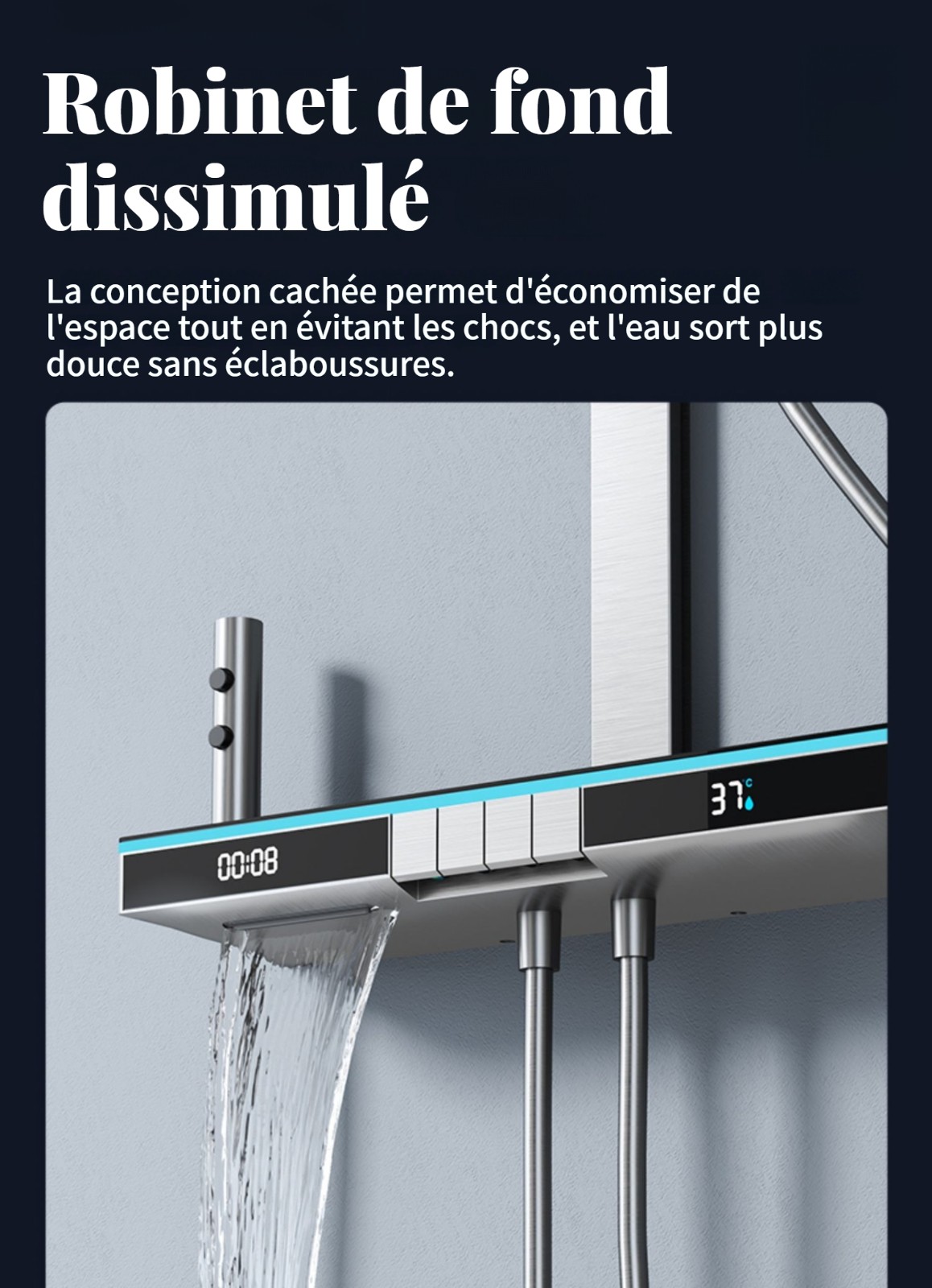 Robinet de fond dissimulé

La conception cachée permet d'économiser de l'espace tout en évitant les chocs, et l'eau sort plus douce sans éclaboussures.

37°C

00:08